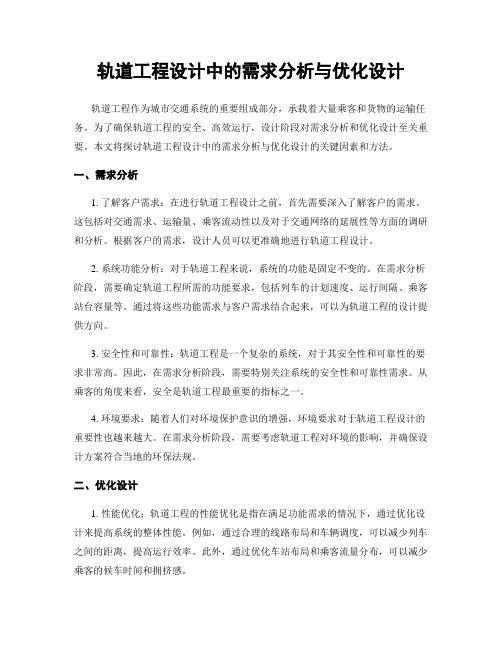 轨道工程设计中的需求分析与优化设计

轨道工程作为城市交通系统的重要组成部分，承载着大量乘客和货物的运输任务。为了确保轨道工程的安全、高效运行，设计阶段对需求分析和优化设计至关重要。本文将探讨轨道工程设计中的需求分析与优化设计的关键因素和方法。

一、需求分析

1. 了解客户需求：在进行轨道工程设计之前，首先需要深入了解客户的需求。这包括对交通需求、运输量、乘客流动性以及对于交通网络的延展性等方面的调研和分析。根据客户的需求，设计人员可以更准确地进行轨道工程设计。

2. 系统功能分析：对于轨道工程来说，系统的功能是固定不变的。在需求分析阶段，需要确定轨道工程所需的功能要求，包括列车的计划速度、运行间隔、乘客站台容量等。通过将这些功能需求与客户需求结合起来，可以为轨道工程的设计提供方向。

3. 安全性和可靠性：轨道工程是一个复杂的系统，对于其安全性和可靠性的要求非常高。因此，在需求分析阶段，需要特别关注系统的安全性和可靠性需求。从乘客的角度来看，安全是轨道工程最重要的指标之一。

4. 环境要求：随着人们对环境保护意识的增强，环境要求对于轨道工程设计的重要性也越来越大。在需求分析阶段，需要考虑轨道工程对环境的影响，并确保设计方案符合当地的环保法规。

二、优化设计

1. 性能优化：轨道工程的性能优化是指在满足功能需求的情况下，通过优化设计来提高系统的整体性能。例如，通过合理的线路布局和车辆调度，可以减少列车之间的距离，提高运行效率。此外，通过优化车站布局和乘客流量分布，可以减少乘客的候车时间和拥挤感。